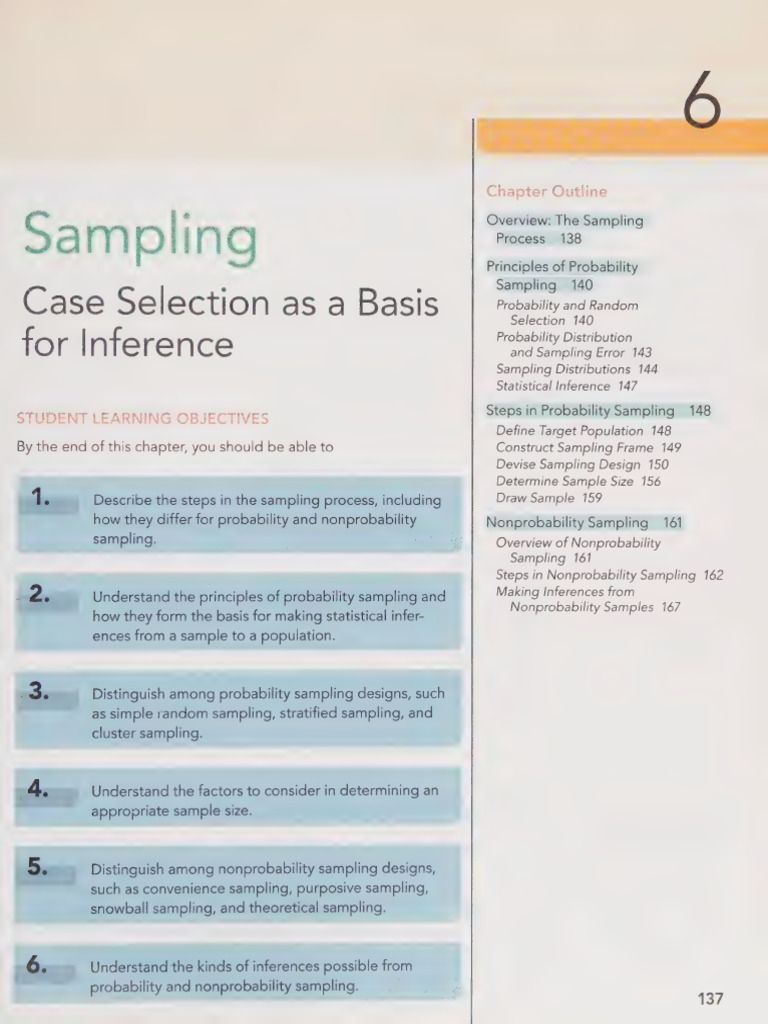 6

Sampling

Case Selection as a Basis for Inference

STUDENT LEARNING OBJECTIVES

By the end of this chapter, you should be able to

1. Describe the steps in the sampling process, including how they differ for probability and nonprobability sampling.

2. Understand the principles of probability sampling and how they form the basis for making statistical inferences from a sample to a population.

3. Distinguish among probability sampling designs, such as simple random sampling, stratified sampling, and cluster sampling.

4. Understand the factors to consider in determining an appropriate sample size.

5. Distinguish among nonprobability sampling designs, such as convenience sampling, purposive sampling, snowball sampling, and theoretical sampling.

6. Understand the kinds of inferences possible from probability and nonprobability sampling.

Chapter Outline

Overview: The Sampling Process 138

Principles of Probability Sampling 140
Probability and Random Selection 140
Probability Distribution and Sampling Error 143
Sampling Distributions 144
Statistical Inference 147

Steps in Probability Sampling 148
Define Target Population 148
Construct Sampling Frame 149
Devise Sampling Design 150
Determine Sample Size 156
Draw Sample 159

Nonprobability Sampling 161
Overview of Nonprobability Sampling 161
Steps in Nonprobability Sampling 162
Making Inferences from Nonprobability Samples 167

137